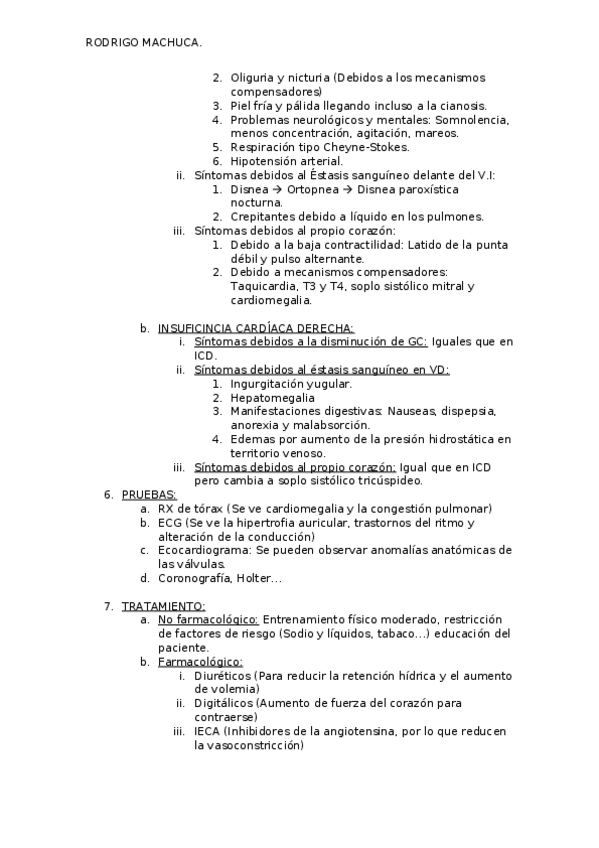 RODRIGO MACHUCA.

2. Oliguria y nicturia (Debidos a los mecanismos compensadores)
3. Piel fría y pálida llegando incluso a la cianosis.
4. Problemas neurológicos y mentales: Somnolencia, menos concentración, agitación, mareos.
5. Respiración tipo Cheyne-Stokes.
6. Hipotensión arterial.

ii. Síntomas debidos al Éstasis sanguíneo delante del V.I:
1. Disnea → Ortopnea → Disnea paroxística nocturna.
2. Crepitantes debido a líquido en los pulmones.

iii. Síntomas debidos al propio corazón:
1. Debido a la baja contractilidad: Latido de la punta débil y pulso alternante.
2. Debido a mecanismos compensadores: Taquicardia, T3 y T4, soplo sistólico mitral y cardiomegalia.

b. INSUFICINCIA CARDÍACA DERECHA:
i. Síntomas debidos a la disminución de GC: Iguales que en ICD.
ii. Síntomas debidos al éstasis sanguíneo en VD:
1. Ingurgitación yugular.
2. Hepatomegalia
3. Manifestaciones digestivas: Nauseas, dispepsia, anorexia y malabsorción.
4. Edemas por aumento de la presión hidrostática en territorio venoso.
iii. Síntomas debidos al propio corazón: Igual que en ICD pero cambia a soplo sistólico tricúspideo.

6. PRUEBAS:
a. RX de tórax (Se ve cardiomegalia y la congestión pulmonar)
b. ECG (Se ve la hipertrofia auricular, trastornos del ritmo y alteración de la conducción)
c. Ecocardiograma: Se pueden observar anomalías anatómicas de las válvulas.
d. Coronografía, Holter…

7. TRATAMIENTO:
a. No farmacológico: Entrenamiento físico moderado, restricción de factores de riesgo (Sodio y líquidos, tabaco…) educación del paciente.
b. Farmacológico:
i. Diuréticos (Para reducir la retención hídrica y el aumento de volemia)
ii. Digitálicos (Aumento de fuerza del corazón para contraerse)
iii. IECA (Inhibidores de la angiotensina, por lo que reducen la vasoconstricción)